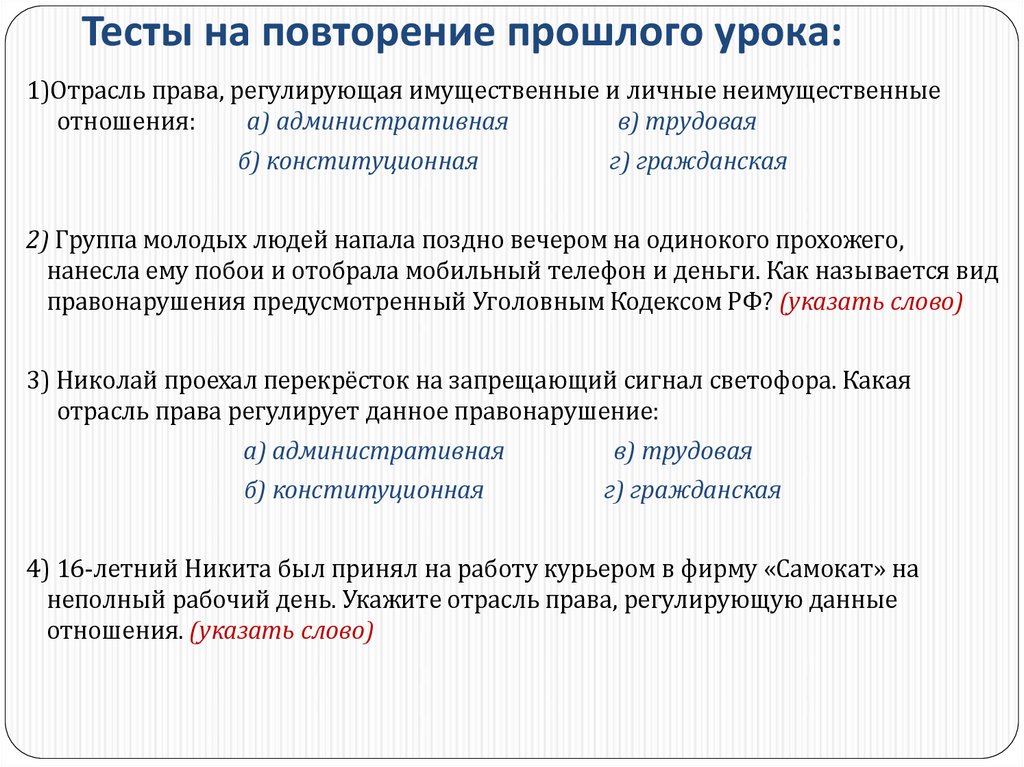 Тесты на повторение прошлого урока:

1)Отрасль права, регулирующая имущественные и личные неимущественные отношения: а) административная в) трудовая
б) конституционная г) гражданская

2) Группа молодых людей напала поздно вечером на одинокого прохожего, нанесла ему побои и отобрала мобильный телефон и деньги. Как называется вид правонарушения предусмотренный Уголовным Кодексом РФ? (указать слово)

3) Николай проехал перекрёсток на запрещающий сигнал светофора. Какая отрасль права регулирует данное правонарушение:
а) административная в) трудовая
б) конституционная г) гражданская

4) 16-летний Никита был принял на работу курьером в фирму «Самокат» на неполный рабочий день. Укажите отрасль права, регулирующую данные отношения. (указать слово)